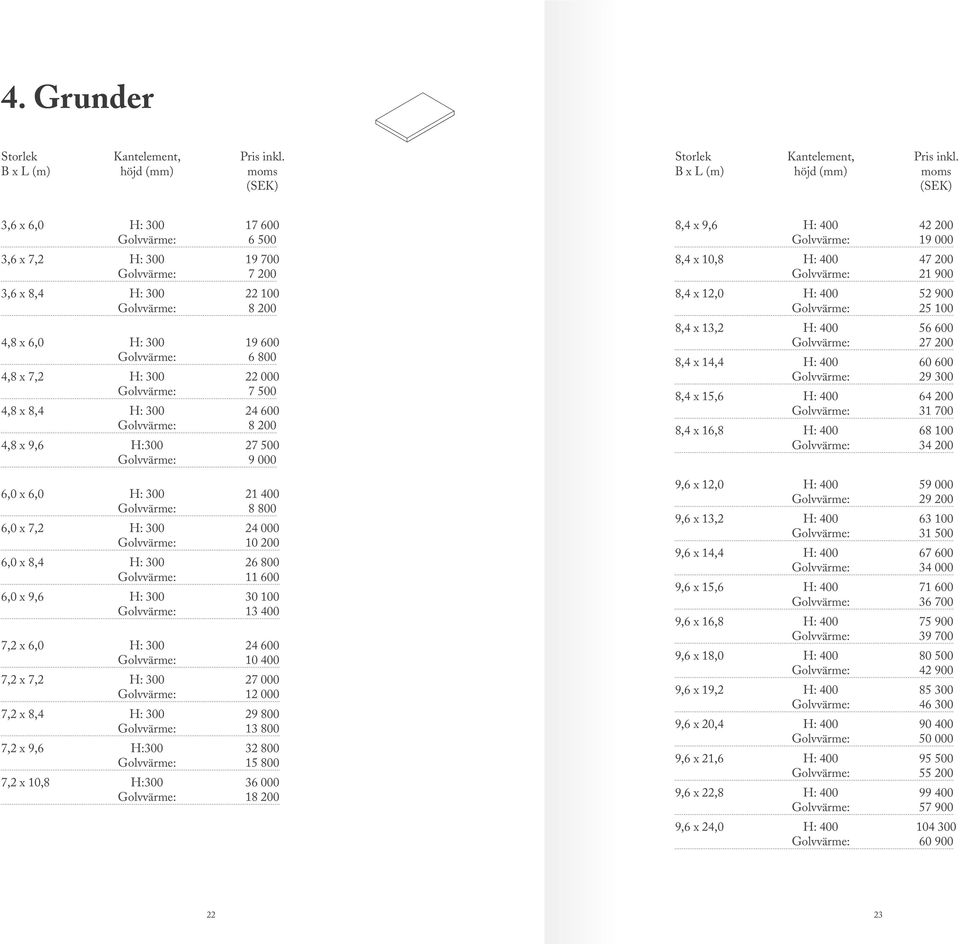 4. Grunder

| Storlek B x L (m) | Kantelement, höjd (mm) | Pris inkl. moms (SEK) |
|---|---|---|
| 3,6 x 6,0 | H: 300 | 17 600 |
| | Golvvärme: | 6 500 |
| 3,6 x 7,2 | H: 300 | 19 700 |
| | Golvvärme: | 7 200 |
| 3,6 x 8,4 | H: 300 | 22 100 |
| | Golvvärme: | 8 200 |
| 4,8 x 6,0 | H: 300 | 19 600 |
| | Golvvärme: | 6 800 |
| 4,8 x 7,2 | H: 300 | 22 000 |
| | Golvvärme: | 7 500 |
| 4,8 x 8,4 | H: 300 | 24 600 |
| | Golvvärme: | 8 200 |
| 4,8 x 9,6 | H:300 | 27 500 |
| | Golvvärme: | 9 000 |
| 6,0 x 6,0 | H: 300 | 21 400 |
| | Golvvärme: | 8 800 |
| 6,0 x 7,2 | H: 300 | 24 000 |
| | Golvvärme: | 10 200 |
| 6,0 x 8,4 | H: 300 | 26 800 |
| | Golvvärme: | 11 600 |
| 6,0 x 9,6 | H: 300 | 30 100 |
| | Golvvärme: | 13 400 |
| 7,2 x 6,0 | H: 300 | 24 600 |
| | Golvvärme: | 10 400 |
| 7,2 x 7,2 | H: 300 | 27 000 |
| | Golvvärme: | 12 000 |
| 7,2 x 8,4 | H: 300 | 29 800 |
| | Golvvärme: | 13 800 |
| 7,2 x 9,6 | H:300 | 32 800 |
| | Golvvärme: | 15 800 |
| 7,2 x 10,8 | H:300 | 36 000 |
| | Golvvärme: | 18 200 |

22

| Storlek B x L (m) | Kantelement, höjd (mm) | Pris inkl. moms (SEK) |
|---|---|---|
| 8,4 x 9,6 | H: 400 | 42 200 |
| | Golvvärme: | 19 000 |
| 8,4 x 10,8 | H: 400 | 47 200 |
| | Golvvärme: | 21 900 |
| 8,4 x 12,0 | H: 400 | 52 900 |
| | Golvvärme: | 25 100 |
| 8,4 x 13,2 | H: 400 | 56 600 |
| | Golvvärme: | 27 200 |
| 8,4 x 14,4 | H: 400 | 60 600 |
| | Golvvärme: | 29 300 |
| 8,4 x 15,6 | H: 400 | 64 200 |
| | Golvvärme: | 31 700 |
| 8,4 x 16,8 | H: 400 | 68 100 |
| | Golvvärme: | 34 200 |
| 9,6 x 12,0 | H: 400 | 59 000 |
| | Golvvärme: | 29 200 |
| 9,6 x 13,2 | H: 400 | 63 100 |
| | Golvvärme: | 31 500 |
| 9,6 x 14,4 | H: 400 | 67 600 |
| | Golvvärme: | 34 000 |
| 9,6 x 15,6 | H: 400 | 71 600 |
| | Golvvärme: | 36 700 |
| 9,6 x 16,8 | H: 400 | 75 900 |
| | Golvvärme: | 39 700 |
| 9,6 x 18,0 | H: 400 | 80 500 |
| | Golvvärme: | 42 900 |
| 9,6 x 19,2 | H: 400 | 85 300 |
| | Golvvärme: | 46 300 |
| 9,6 x 20,4 | H: 400 | 90 400 |
| | Golvvärme: | 50 000 |
| 9,6 x 21,6 | H: 400 | 95 500 |
| | Golvvärme: | 55 200 |
| 9,6 x 22,8 | H: 400 | 99 400 |
| | Golvvärme: | 57 900 |
| 9,6 x 24,0 | H: 400 | 104 300 |
| | Golvvärme: | 60 900 |

23